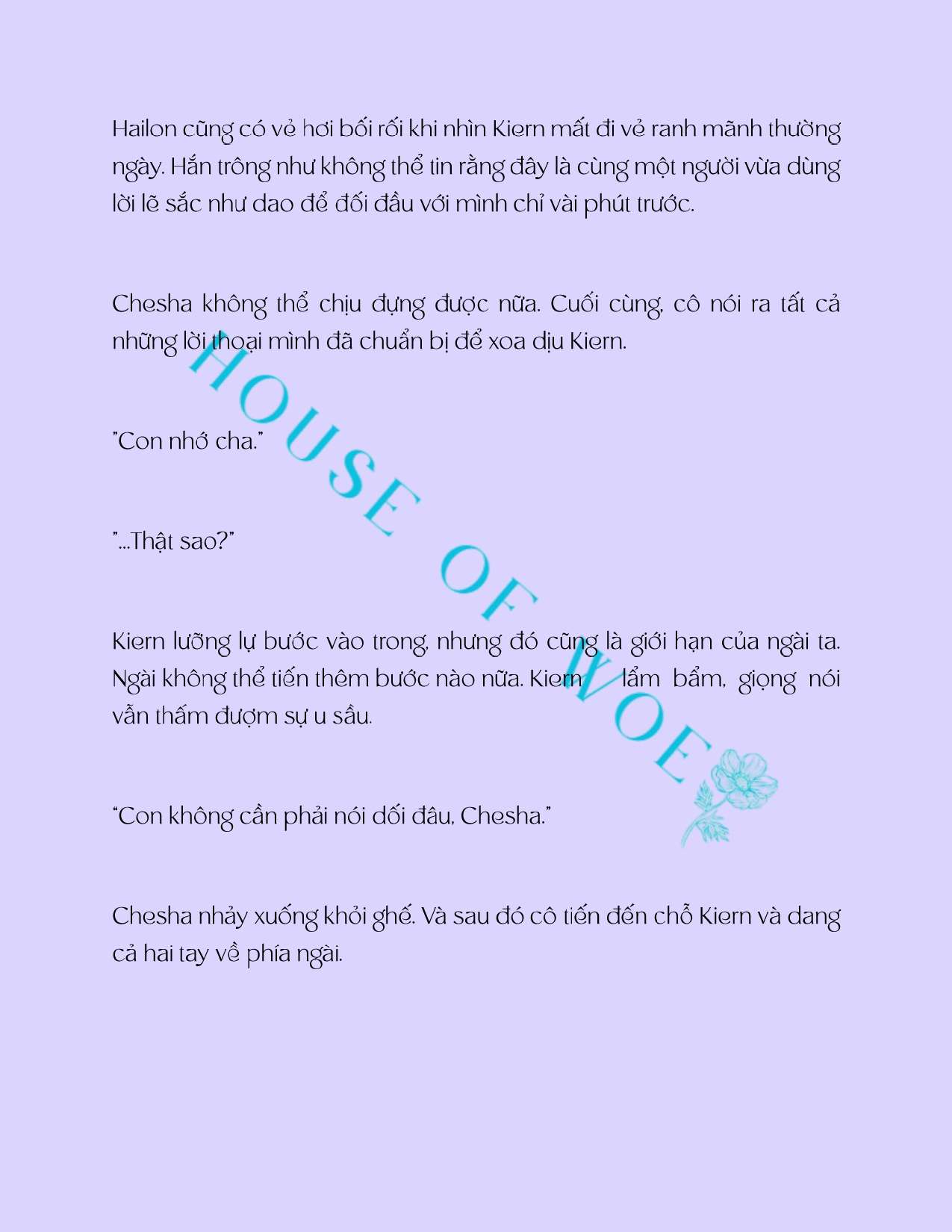 Hailon cũng có vẻ hơi bối rối khi nhìn Kiern mất đi vẻ ranh mãnh thường ngày. Hắn trông như không thể tin rằng đây là cùng một người vừa dùng lời lẽ sắc như dao để đối đầu với mình chỉ vài phút trước.

Chesha không thể chịu đựng được nữa. Cuối cùng, cô nói ra tất cả những lời thoại mình đã chuẩn bị để xoa dịu Kiern.

"Con nhớ cha."

"...Thật sao?"

Kiern lưỡng lự bước vào trong, nhưng đó cũng là giới hạn của ngài ta. Ngài không thể tiến thêm bước nào nữa. Kiern lẩm bẩm, giọng nói vẫn thấm đượm sự u sầu.

"Con không cần phải nói dối đâu, Chesha."

Chesha nhảy xuống khỏi ghế. Và sau đó cô tiến đến chỗ Kiern và dang cả hai tay về phía ngài.

HOUSE OF WOE